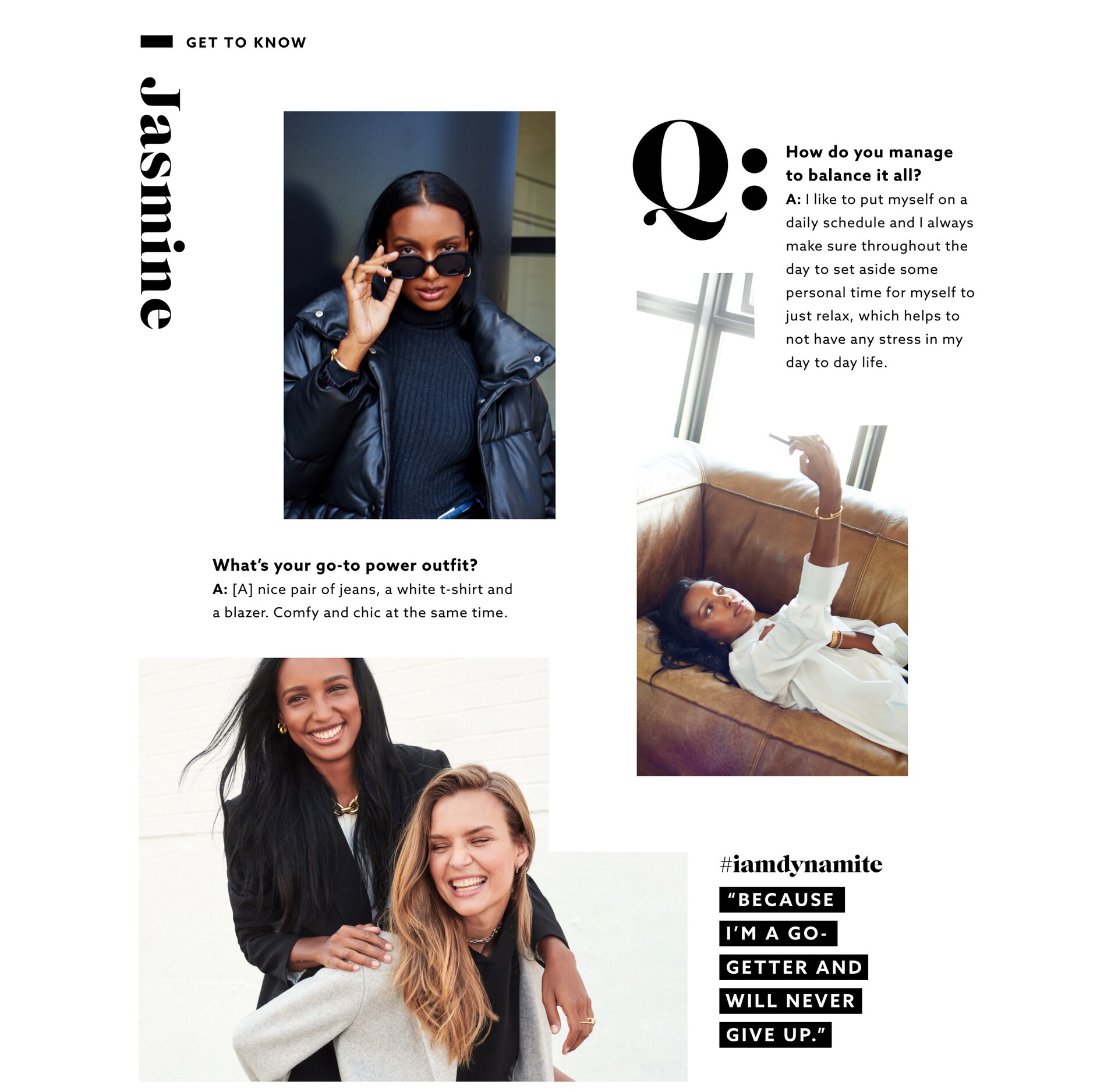 GET TO KNOW

Jasmine

Q:

How do you manage to balance it all?

A: I like to put myself on a daily schedule and I always make sure throughout the day to set aside some personal time for myself to just relax, which helps to not have any stress in my day to day life.

What's your go-to power outfit?

A: [A] nice pair of jeans, a white t-shirt and a blazer. Comfy and chic at the same time.

#iamdynamite

"BECAUSE I'M A GO-GETTER AND WILL NEVER GIVE UP."